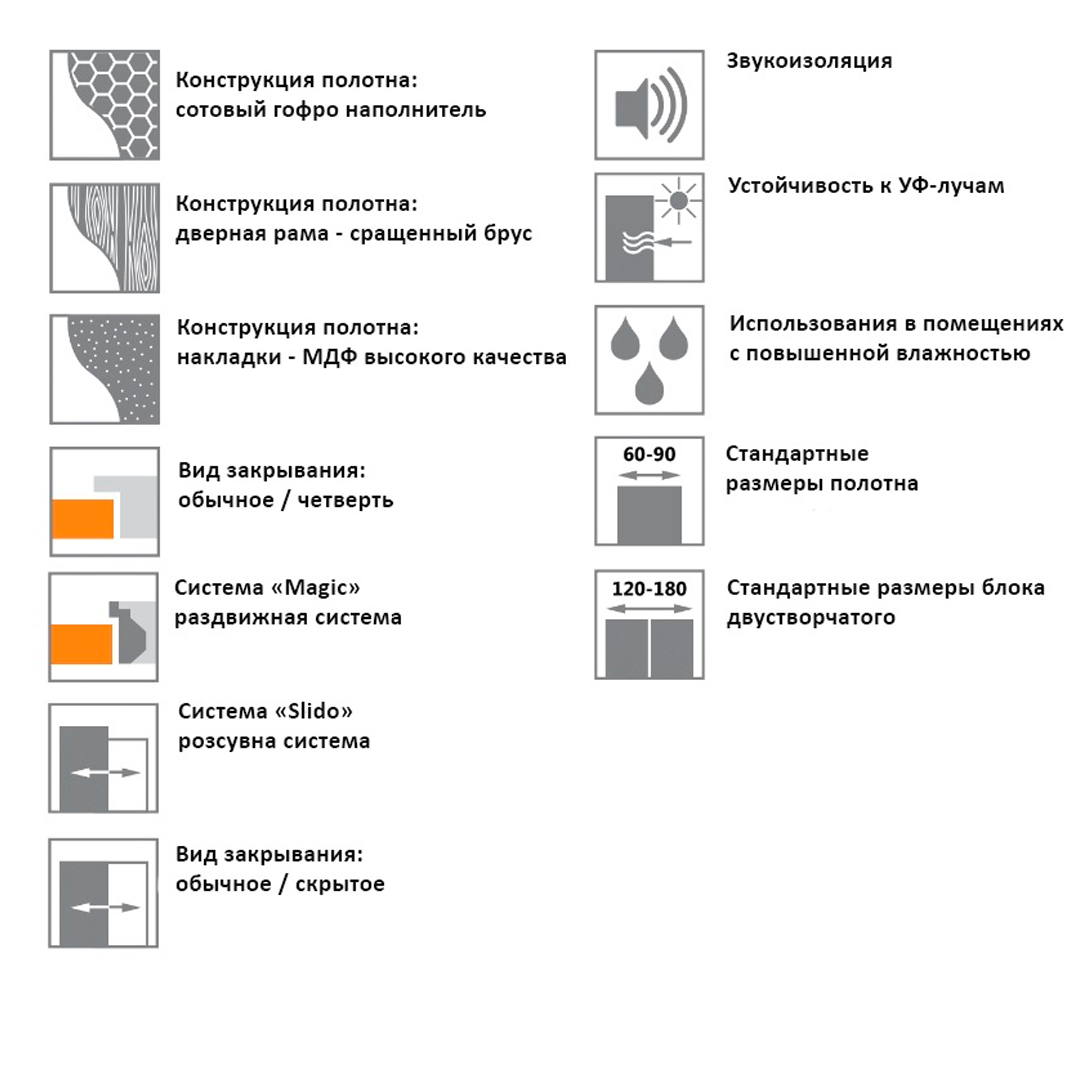 Конструкция полотна:
сотовый гофро наполнитель

Конструкция полотна:
дверная рама - сращенный брус

Конструкция полотна:
накладки - МДФ высокого качества

Вид закрывания:
обычное / четверть

Система «Magic»
раздвижная система

Система «Slido»
розсувна система

Вид закрывания:
обычное / скрытое

Звукоизоляция

Устойчивость к УФ-лучам

Использования в помещениях
с повышенной влажностью

60-90

Стандартные
размеры полотна

120-180

Стандартные размеры блока
двустворчатого